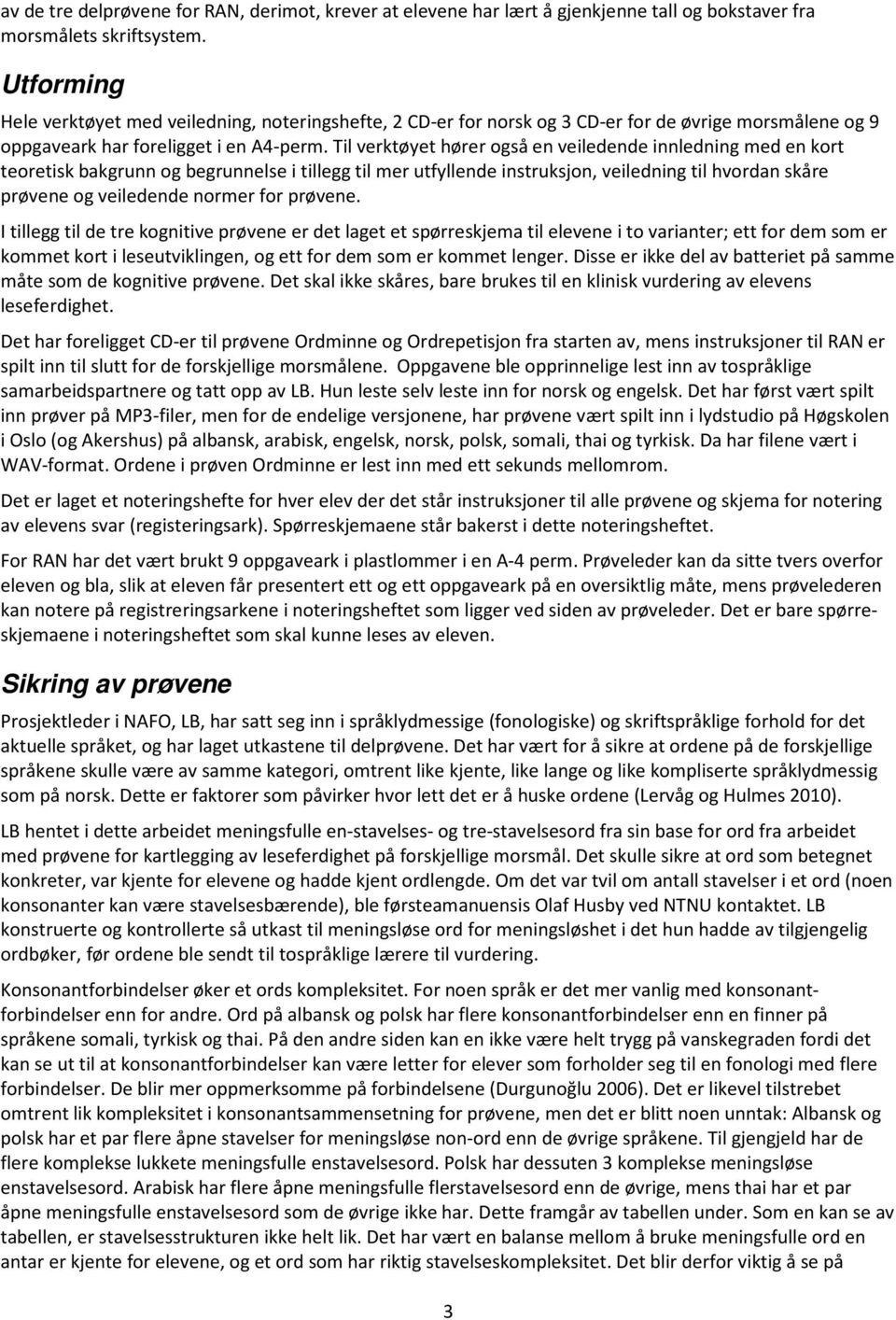 av de tre delprøvene for RAN, derimot, krever at elevene har lært å gjenkjenne tall og bokstaver fra morsmålets skriftsystem.

Utforming

Hele verktøyet med veiledning, noteringshefte, 2 CD-er for norsk og 3 CD-er for de øvrige morsmålene og 9 oppgaveark har foreligget i en A4-perm. Til verktøyet hører også en veiledende innledning med en kort teoretisk bakgrunn og begrunnelse i tillegg til mer utfyllende instruksjon, veiledning til hvordan skåre prøvene og veiledende normer for prøvene.

I tillegg til de tre kognitive prøvene er det laget et spørreskjema til elevene i to varianter; ett for dem som er kommet kort i leseutviklingen, og ett for dem som er kommet lenger. Disse er ikke del av batteriet på samme måte som de kognitive prøvene. Det skal ikke skåres, bare brukes til en klinisk vurdering av elevens leseferdighet.

Det har foreligget CD-er til prøvene Ordminne og Ordrepetisjon fra starten av, mens instruksjoner til RAN er spilt inn til slutt for de forskjellige morsmålene. Oppgavene ble opprinnelige lest inn av tospråklige samarbeidspartnere og tatt opp av LB. Hun leste selv leste inn for norsk og engelsk. Det har først vært spilt inn prøver på MP3-filer, men for de endelige versjonene, har prøvene vært spilt inn i lydstudio på Høgskolen i Oslo (og Akershus) på albansk, arabisk, engelsk, norsk, polsk, somali, thai og tyrkisk. Da har filene vært i WAV-format. Ordene i prøven Ordminne er lest inn med ett sekunds mellomrom.

Det er laget et noteringshefte for hver elev der det står instruksjoner til alle prøvene og skjema for notering av elevens svar (registeringsark). Spørreskjemaene står bakerst i dette noteringsheftet.

For RAN har det vært brukt 9 oppgaveark i plastlommer i en A-4 perm. Prøveleder kan da sitte tvers overfor eleven og bla, slik at eleven får presentert ett og ett oppgaveark på en oversiktlig måte, mens prøvelederen kan notere på registreringsarkene i noteringsheftet som ligger ved siden av prøveleder. Det er bare spørreskjemaene i noteringsheftet som skal kunne leses av eleven.

Sikring av prøvene

Prosjektleder i NAFO, LB, har satt seg inn i språklydmessige (fonologiske) og skriftspråklige forhold for det aktuelle språket, og har laget utkastene til delprøvene. Det har vært for å sikre at ordene på de forskjellige språkene skulle være av samme kategori, omtrent like kjente, like lange og like kompliserte språklydmessig som på norsk. Dette er faktorer som påvirker hvor lett det er å huske ordene (Lervåg og Hulmes 2010).

LB hentet i dette arbeidet meningsfulle en-stavelses- og tre-stavelsesord fra sin base for ord fra arbeidet med prøvene for kartlegging av leseferdighet på forskjellige morsmål. Det skulle sikre at ord som betegnet konkreter, var kjente for elevene og hadde kjent ordlengde. Om det var tvil om antall stavelser i et ord (noen konsonanter kan være stavelsesbærende), ble førsteamanuensis Olaf Husby ved NTNU kontaktet. LB konstruerte og kontrollerte så utkast til meningsløse ord for meningsløshet i det hun hadde av tilgjengelig ordbøker, før ordene ble sendt til tospråklige lærere til vurdering.

Konsonantforbindelser øker et ords kompleksitet. For noen språk er det mer vanlig med konsonantforbindelser enn for andre. Ord på albansk og polsk har flere konsonantforbindelser enn en finner på språkene somali, tyrkisk og thai. På den andre siden kan en ikke være helt trygg på vanskegraden fordi det kan se ut til at konsonantforbindelser kan være letter for elever som forholder seg til en fonologi med flere forbindelser. De blir mer oppmerksomme på forbindelsene (Durgunoğlu 2006). Det er likevel tilstrebet omtrent lik kompleksitet i konsonantsammensetning for prøvene, men det er blitt noen unntak: Albansk og polsk har et par flere åpne stavelser for meningsløse non-ord enn de øvrige språkene. Til gjengjeld har de flere komplekse lukkete meningsfulle enstavelsesord. Polsk har dessuten 3 komplekse meningsløse enstavelsesord. Arabisk har flere åpne meningsfulle flerstavelsesord enn de øvrige, mens thai har et par åpne meningsfulle enstavelsesord som de øvrige ikke har. Dette framgår av tabellen under. Som en kan se av tabellen, er stavelsesstrukturen ikke helt lik. Det har vært en balanse mellom å bruke meningsfulle ord en antar er kjente for elevene, og et ord som har riktig stavelseskompleksitet. Det blir derfor viktig å se på

3